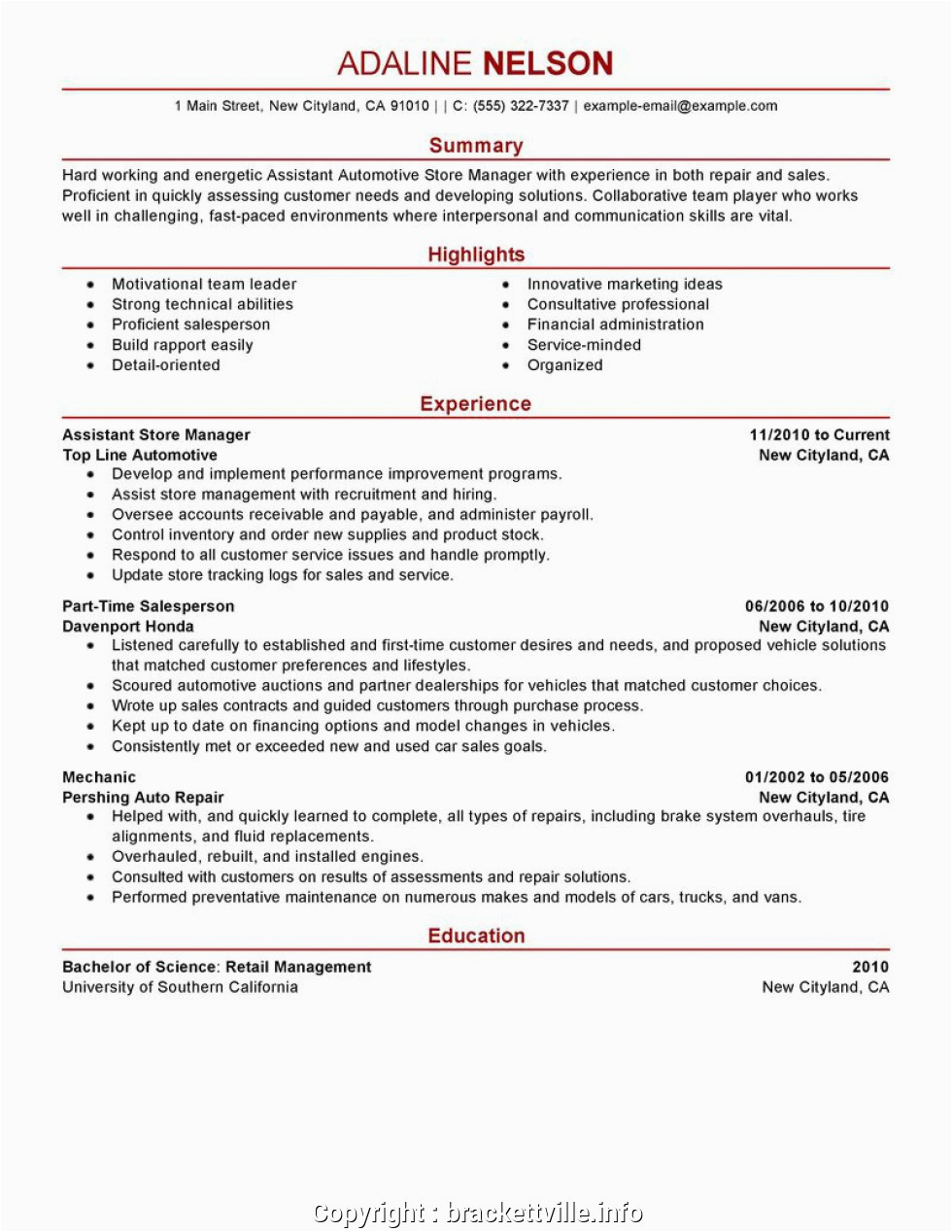 ADALINE NELSON

1 Main Street, New Cityland, CA 91010 | | C: (555) 322-7337 | example-email@example.com

Summary

Hard working and energetic Assistant Automotive Store Manager with experience in both repair and sales. Proficient in quickly assessing customer needs and developing solutions. Collaborative team player who works well in challenging, fast-paced environments where interpersonal and communication skills are vital.

Highlights

- Motivational team leader
- Strong technical abilities
- Proficient salesperson
- Build rapport easily
- Detail-oriented

- Innovative marketing ideas
- Consultative professional
- Financial administration
- Service-minded
- Organized

Experience

Assistant Store Manager
11/2010 to Current
Top Line Automotive
New Cityland, CA
- Develop and implement performance improvement programs.
- Assist store management with recruitment and hiring.
- Oversee accounts receivable and payable, and administer payroll.
- Control inventory and order new supplies and product stock.
- Respond to all customer service issues and handle promptly.
- Update store tracking logs for sales and service.

Part-Time Salesperson
06/2006 to 10/2010
Davenport Honda
New Cityland, CA
- Listened carefully to established and first-time customer desires and needs, and proposed vehicle solutions that matched customer preferences and lifestyles.
- Scoured automotive auctions and partner dealerships for vehicles that matched customer choices.
- Wrote up sales contracts and guided customers through purchase process.
- Kept up to date on financing options and model changes in vehicles.
- Consistently met or exceeded new and used car sales goals.

Mechanic
01/2002 to 05/2006
Pershing Auto Repair
New Cityland, CA
- Helped with, and quickly learned to complete, all types of repairs, including brake system overhauls, tire alignments, and fluid replacements.
- Overhauled, rebuilt, and installed engines.
- Consulted with customers on results of assessments and repair solutions.
- Performed preventative maintenance on numerous makes and models of cars, trucks, and vans.

Education

Bachelor of Science: Retail Management
2010
University of Southern California
New Cityland, CA

Copyright : brackettville.info